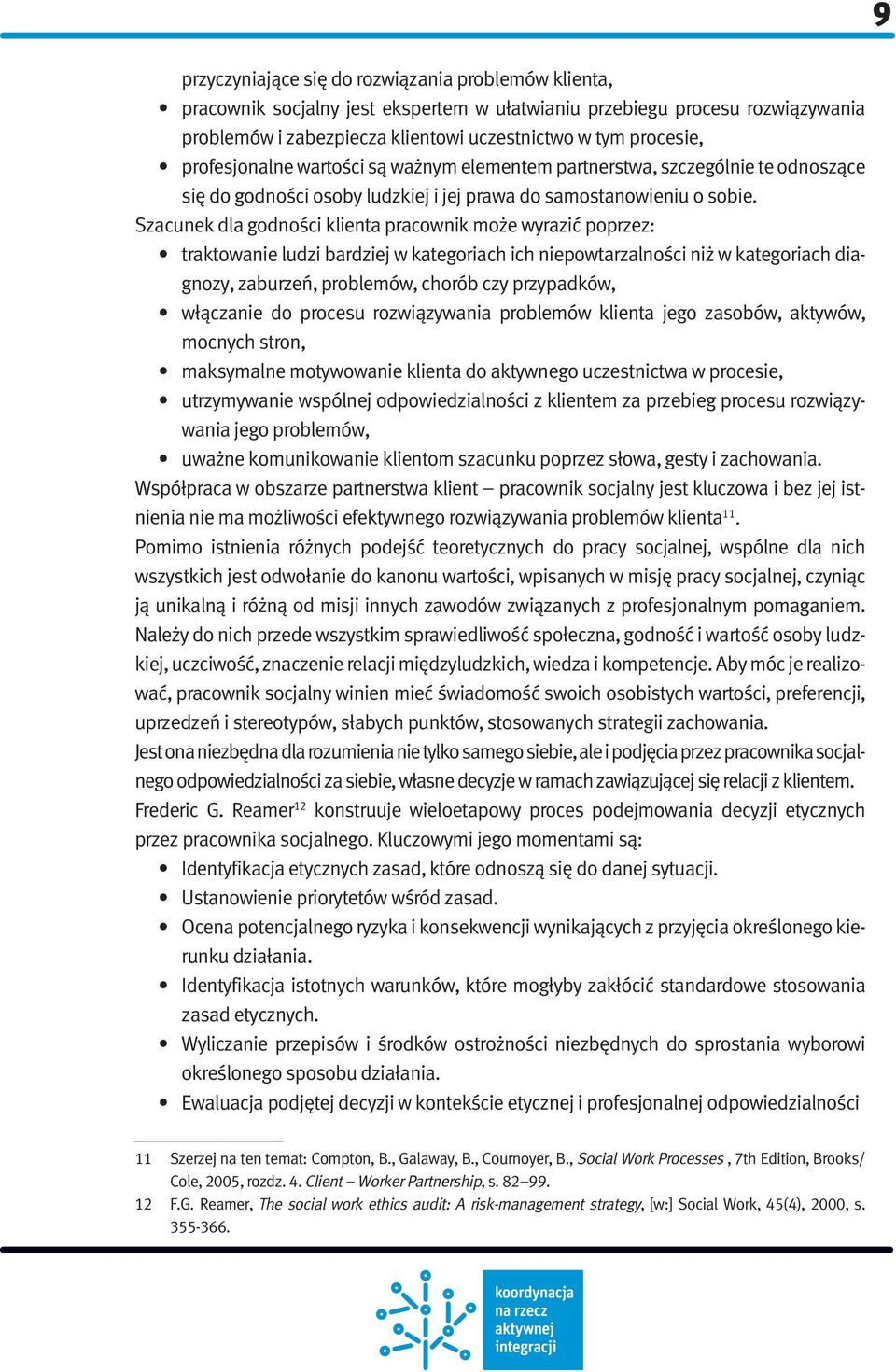 9

przyczyniające się do rozwiązania problemów klienta,
• pracownik socjalny jest ekspertem w ułatwianiu przebiegu procesu rozwiązywania problemów i zabezpiecza klientowi uczestnictwo w tym procesie,
• profesjonalne wartości są ważnym elementem partnerstwa, szczególnie te odnoszące się do godności osoby ludzkiej i jej prawa do samostanowieniu o sobie.

Szacunek dla godności klienta pracownik może wyrazić poprzez:
• traktowanie ludzi bardziej w kategoriach ich niepowtarzalności niż w kategoriach diagnozy, zaburzeń, problemów, chorób czy przypadków,
• włączanie do procesu rozwiązywania problemów klienta jego zasobów, aktywów, mocnych stron,
• maksymalne motywowanie klienta do aktywnego uczestnictwa w procesie,
• utrzymywanie wspólnej odpowiedzialności z klientem za przebieg procesu rozwiązywania jego problemów,
• uważne komunikowanie klientom szacunku poprzez słowa, gesty i zachowania.

Współpraca w obszarze partnerstwa klient – pracownik socjalny jest kluczowa i bez jej istnienia nie ma możliwości efektywnego rozwiązywania problemów klienta$^{11}$.

Pomimo istnienia różnych podejść teoretycznych do pracy socjalnej, wspólne dla nich wszystkich jest odwołanie do kanonu wartości, wpisanych w misję pracy socjalnej, czyniąc ją unikalną i różną od misji innych zawodów związanych z profesjonalnym pomaganiem. Należy do nich przede wszystkim sprawiedliwość społeczna, godność i wartość osoby ludzkiej, uczciwość, znaczenie relacji międzyludzkich, wiedza i kompetencje. Aby móc je realizować, pracownik socjalny winien mieć świadomość swoich osobistych wartości, preferencji, uprzedzeń i stereotypów, słabych punktów, stosowanych strategii zachowania.

Jest ona niezbędna dla rozumienia nie tylko samego siebie, ale i podjęcia przez pracownika socjalnego odpowiedzialności za siebie, własne decyzje w ramach zawiązującej się relacji z klientem.

Frederic G. Reamer$^{12}$ konstruuje wieloetapowy proces podejmowania decyzji etycznych przez pracownika socjalnego. Kluczowymi jego momentami są:
• Identyfikacja etycznych zasad, które odnoszą się do danej sytuacji.
• Ustanowienie priorytetów wśród zasad.
• Ocena potencjalnego ryzyka i konsekwencji wynikających z przyjęcia określonego kierunku działania.
• Identyfikacja istotnych warunków, które mogłyby zakłócić standardowe stosowania zasad etycznych.
• Wyliczanie przepisów i środków ostrożności niezbędnych do sprostania wyborowi określonego sposobu działania.
• Ewaluacja podjętej decyzji w kontekście etycznej i profesjonalnej odpowiedzialności

11 Szerzej na ten temat: Compton, B., Galaway, B., Cournoyer, B., Social Work Processes , 7th Edition, Brooks/Cole, 2005, rozdz. 4. Client – Worker Partnership, s. 82–99.
12 F.G. Reamer, The social work ethics audit: A risk-management strategy, [w:] Social Work, 45(4), 2000, s. 355-366.

koordynacja na rzecz aktywnej integracji